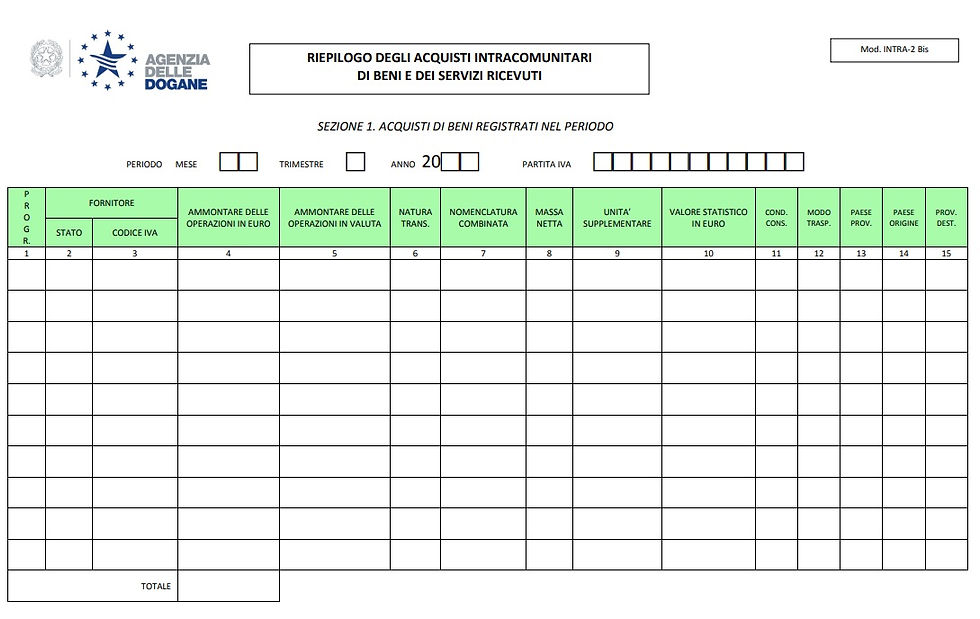 AGENZIA DELLE DOGANE

RIEPILOGO DEGLI ACQUISTI INTRACOMUNITARI DI BENI E DEI SERVIZI RICEVUTI

Mod. INTRA-2 Bis

SEZIONE 1. ACQUISTI DI BENI REGISTRATI NEL PERIODO

PERIODO MESE TRIMESTRE ANNO 20 PARTITA IVA

| PROGR. | FORNITORE STATO | FORNITORE CODICE IVA | AMMONTARE DELLE OPERAZIONI IN EURO | AMMONTARE DELLE OPERAZIONI IN VALUTA | NATURA TRANS. | NOMENCLATURA COMBINATA | MASSA NETTA | UNITA' SUPPLEMENTARE | VALORE STATISTICO IN EURO | COND. CONS. | MODO TRASP. | PAESE PROV. | PAESE ORIGINE | PROV. DEST. |
|---|---|---|---|---|---|---|---|---|---|---|---|---|---|---|
| 1 | 2 | 3 | 4 | 5 | 6 | 7 | 8 | 9 | 10 | 11 | 12 | 13 | 14 | 15 |
| | | | | | | | | | | | | | | |
| | | | | | | | | | | | | | | |
| | | | | | | | | | | | | | | |
| | | | | | | | | | | | | | | |
| | | | | | | | | | | | | | | |
| | | | | | | | | | | | | | | |
| | | | | | | | | | | | | | | |
| | | | | | | | | | | | | | | |
| | | | | | | | | | | | | | | |
| | | | | | | | | | | | | | | |
| | | TOTALE | | | | | | | | | | | | |